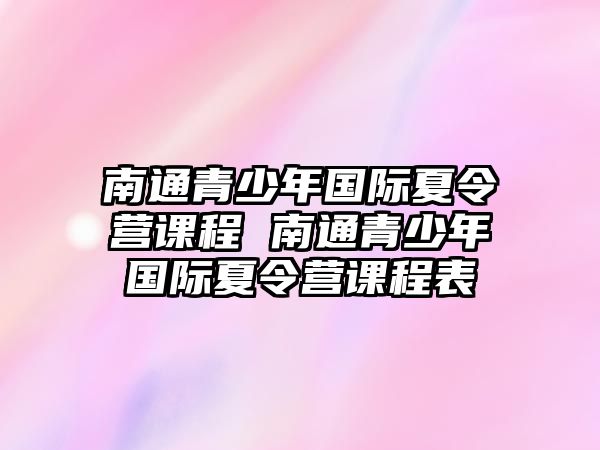 南通青少年国际夏令营课程 南通青少年国际夏令营课程表